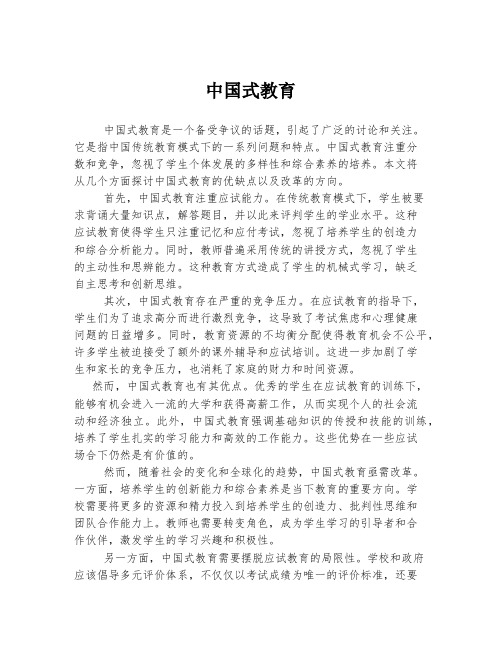 中国式教育

中国式教育是一个备受争议的话题，引起了广泛的讨论和关注。它是指中国传统教育模式下的一系列问题和特点。中国式教育注重分数和竞争，忽视了学生个体发展的多样性和综合素养的培养。本文将从几个方面探讨中国式教育的优缺点以及改革的方向。

首先，中国式教育注重应试能力。在传统教育模式下，学生被要求背诵大量知识点，解答题目，并以此来评判学生的学业水平。这种应试教育使得学生只注重记忆和应付考试，忽视了培养学生的创造力和综合分析能力。同时，教师普遍采用传统的讲授方式，忽视了学生的主动性和思辨能力。这种教育方式造成了学生的机械式学习，缺乏自主思考和创新思维。

其次，中国式教育存在严重的竞争压力。在应试教育的指导下，学生们为了追求高分而进行激烈竞争，这导致了考试焦虑和心理健康问题的日益增多。同时，教育资源的不均衡分配使得教育机会不公平，许多学生被迫接受了额外的课外辅导和应试培训。这进一步加剧了学生和家长的竞争压力，也消耗了家庭的财力和时间资源。

然而，中国式教育也有其优点。优秀的学生在应试教育的训练下，能够有机会进入一流的大学和获得高薪工作，从而实现个人的社会流动和经济独立。此外，中国式教育强调基础知识的传授和技能的训练，培养了学生扎实的学习能力和高效的工作能力。这些优势在一些应试场合下仍然是有价值的。

然而，随着社会的变化和全球化的趋势，中国式教育亟需改革。一方面，培养学生的创新能力和综合素养是当下教育的重要方向。学校需要将更多的资源和精力投入到培养学生的创造力、批判性思维和团队合作能力上。教师也需要转变角色，成为学生学习的引导者和合作伙伴，激发学生的学习兴趣和积极性。

另一方面，中国式教育需要摆脱应试教育的局限性。学校和政府应该倡导多元评价体系，不仅仅以考试成绩为唯一的评价标准，还要